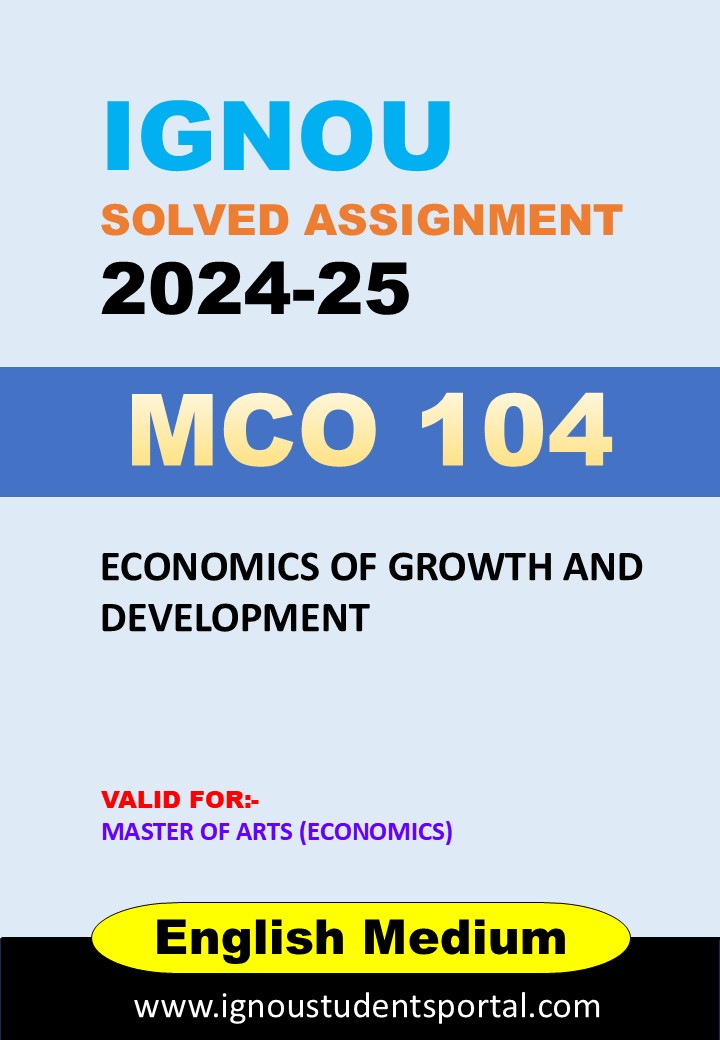 IGNOU

SOLVED ASSIGNMENT

2024-25

MCO 104

ECONOMICS OF GROWTH AND DEVELOPMENT

VALID FOR:-
MASTER OF ARTS (ECONOMICS)

English Medium

www.ignoustudentsportal.com